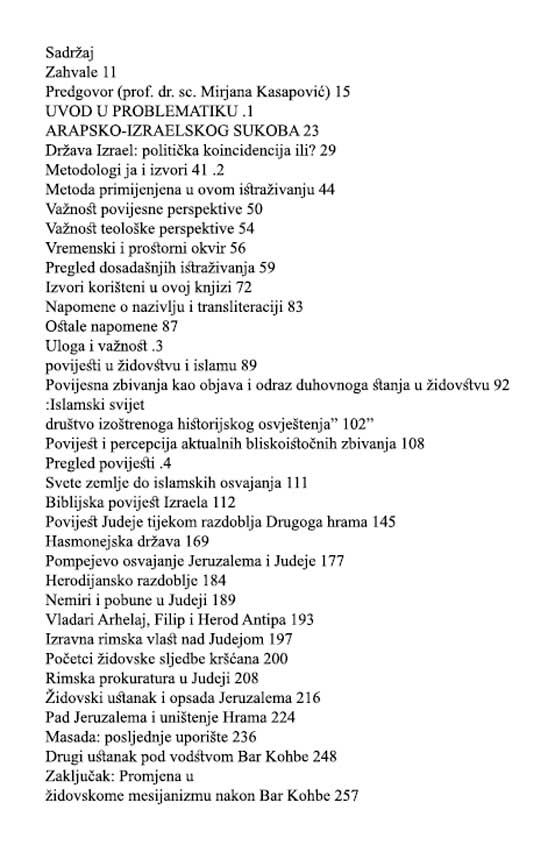 Sadržaj
Zahvale 11
Predgovor (prof. dr. sc. Mirjana Kasapović) 15
UVOD U PROBLEMATIKU .1
ARAPSKO-IZRAELSKOG SUKOBA 23
Država Izrael: politička koincidencija ili? 29
Metodologi ja i izvori 41 .2
Metoda primijenjena u ovom istraživanju 44
Važnost povijesne perspektive 50
Važnost teološke perspektive 54
Vremenski i prostorni okvir 56
Pregled dosadašnjih istraživanja 59
Izvori korišteni u ovoj knjizi 72
Napomene o nazivlju i transliteraciji 83
Ostale napomene 87
Uloga i važnost .3
povijesti u židovstvu i islamu 89
Povijesna zbivanja kao objava i odraz duhovnoga stanja u židovstvu 92
:Islamski svijet
društvo izoštrenoga historijskog osvještenja" 102"
Povijest i percepcija aktualnih bliskoistočnih zbivanja 108
Pregled povijesti .4
Svete zemlje do islamskih osvajanja 111
Biblijska povijest Izraela 112
Povijest Judeje tijekom razdoblja Drugoga hrama 145
Hasmonejska država 169
Pompejevo osvajanje Jeruzalema i Judeje 177
Herodijansko razdoblje 184
Nemiri i pobune u Judeji 189
Vladari Arhelaj, Filip i Herod Antipa 193
Izravna rimska vlast nad Judejom 197
Početci židovske sljedbe kršćana 200
Rimska prokuratura u Judeji 208
Židovski ustanak i opsada Jeruzalema 216
Pad Jeruzalema i uništenje Hrama 224
Masada: posljednje uporište 236
Drugi ustanak pod vodstvom Bar Kohbe 248
Zaključak: Promjena u
židovskome mesijanizmu nakon Bar Kohbe 257